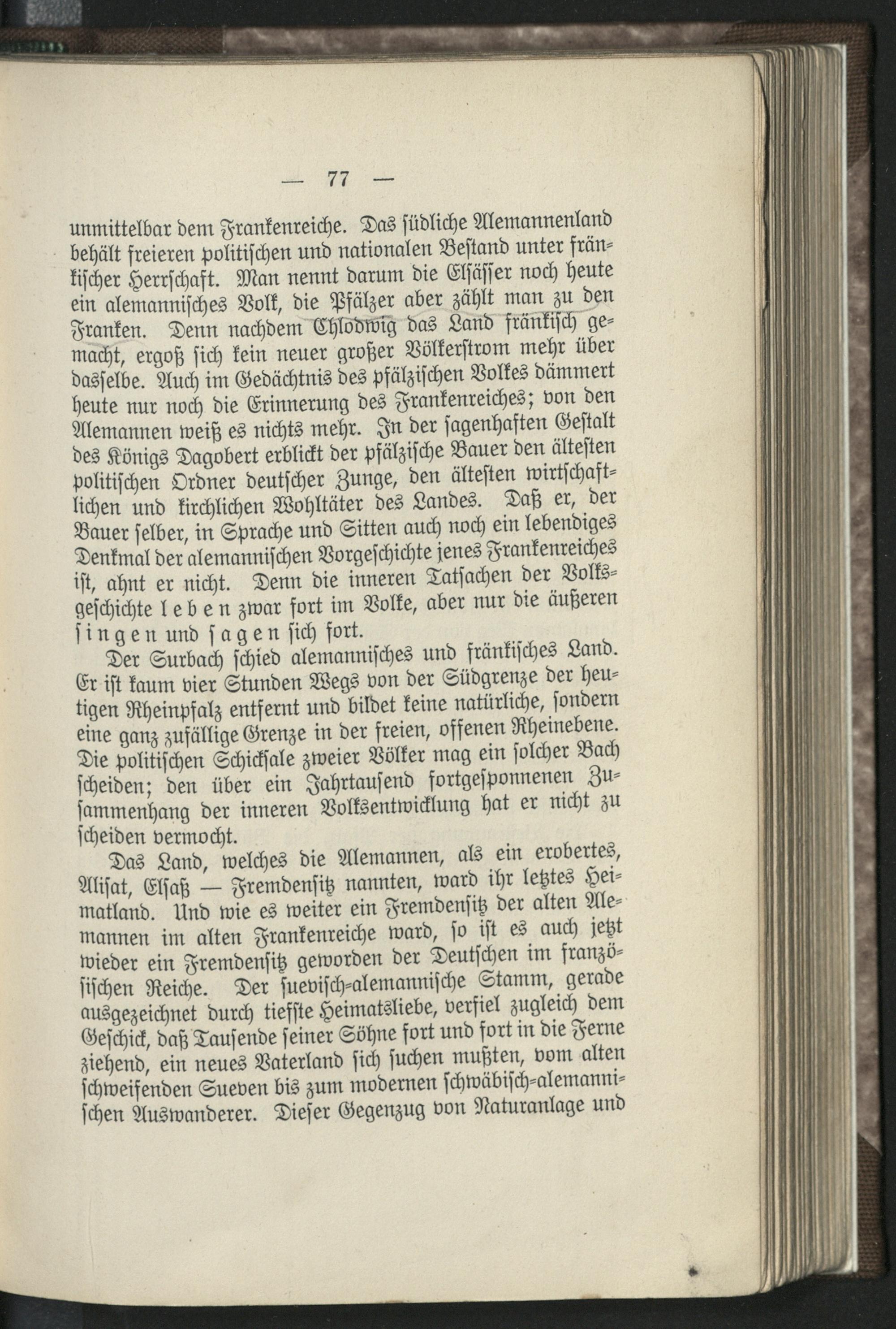 — 77 —

unmittelbar dem Frankenreiche. Das südliche Alemannenland behält freieren politischen und nationalen Bestand unter fränkischer Herrschaft. Man nennt darum die Elsässer noch heute ein alemannisches Volk, die Pfälzer aber zählt man zu den Franken. Denn nachdem Chlodwig das Land fränkisch gemacht, ergoß sich kein neuer großer Völkerstrom mehr über dasselbe. Auch im Gedächtnis des pfälzischen Volkes dämmert heute nur noch die Erinnerung des Frankenreiches; von den Alemannen weiß es nichts mehr. In der sagenhaften Gestalt des Königs Dagobert erblickt der pfälzische Bauer den ältesten politischen Ordner deutscher Zunge, den ältesten wirtschaftlichen und kirchlichen Wohltäter des Landes. Daß er, der Bauer selber, in Sprache und Sitten auch noch ein lebendiges Denkmal der alemannischen Vorgeschichte jenes Frankenreiches ist, ahnt er nicht. Denn die inneren Tatsachen der Volksgeschichte leben zwar fort im Volke, aber nur die äußeren singen und sagen sich fort.

Der Surbach schied alemannisches und fränkisches Land. Er ist kaum vier Stunden Wegs von der Südgrenze der heutigen Rheinpfalz entfernt und bildet keine natürliche, sondern eine ganz zufällige Grenze in der freien, offenen Rheinebene. Die politischen Schicksale zweier Völker mag ein solcher Bach scheiden; den über ein Jahrtausend fortgesponnenen Zusammenhang der inneren Volksentwicklung hat er nicht zu scheiden vermocht.

Das Land, welches die Alemannen, als ein erobertes, Alisat, Elsaß — Fremdensitz nannten, ward ihr letztes Heimatland. Und wie es weiter ein Fremdensitz der alten Alemannen im alten Frankenreiche ward, so ist es auch jetzt wieder ein Fremdensitz geworden der Deutschen im französischen Reiche. Der suevisch-alemannische Stamm, gerade ausgezeichnet durch tiefste Heimatsliebe, verfiel zugleich dem Geschick, daß Tausende seiner Söhne fort und fort in die Ferne ziehend, ein neues Vaterland sich suchen mußten, vom alten schweifenden Sueven bis zum modernen schwäbisch-alemannischen Auswanderer. Dieser Gegenzug von Naturanlage und